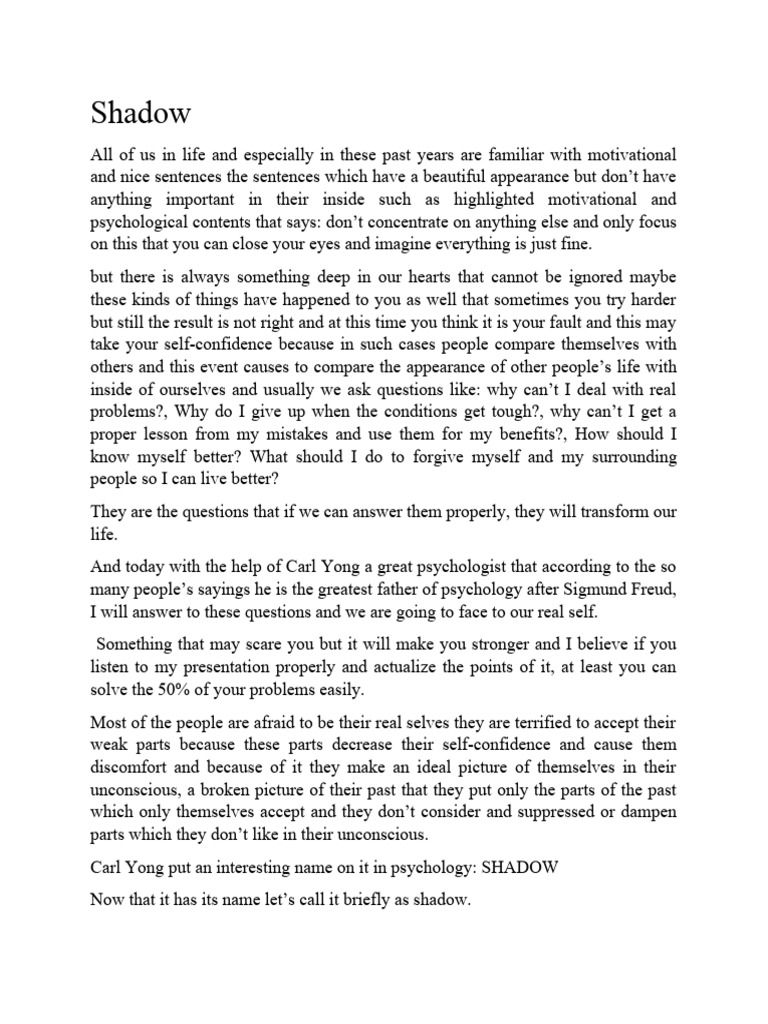 Shadow

All of us in life and especially in these past years are familiar with motivational and nice sentences the sentences which have a beautiful appearance but don't have anything important in their inside such as highlighted motivational and psychological contents that says: don't concentrate on anything else and only focus on this that you can close your eyes and imagine everything is just fine.

but there is always something deep in our hearts that cannot be ignored maybe these kinds of things have happened to you as well that sometimes you try harder but still the result is not right and at this time you think it is your fault and this may take your self-confidence because in such cases people compare themselves with others and this event causes to compare the appearance of other people's life with inside of ourselves and usually we ask questions like: why can't I deal with real problems?, Why do I give up when the conditions get tough?, why can't I get a proper lesson from my mistakes and use them for my benefits?, How should I know myself better? What should I do to forgive myself and my surrounding people so I can live better?

They are the questions that if we can answer them properly, they will transform our life.

And today with the help of Carl Yong a great psychologist that according to the so many people's sayings he is the greatest father of psychology after Sigmund Freud, I will answer to these questions and we are going to face to our real self.

Something that may scare you but it will make you stronger and I believe if you listen to my presentation properly and actualize the points of it, at least you can solve the 50% of your problems easily.

Most of the people are afraid to be their real selves they are terrified to accept their weak parts because these parts decrease their self-confidence and cause them discomfort and because of it they make an ideal picture of themselves in their unconscious, a broken picture of their past that they put only the parts of the past which only themselves accept and they don't consider and suppressed or dampen parts which they don't like in their unconscious.

Carl Yong put an interesting name on it in psychology: SHADOW

Now that it has its name let's call it briefly as shadow.